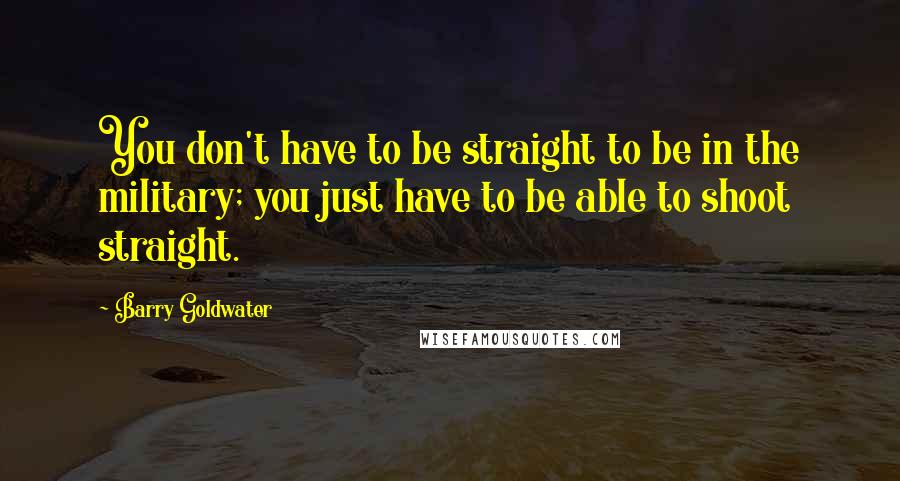 You don't have to be straight to be in the military; you just have to be able to shoot straight.

- Barry Goldwater

WISEFAMOUSQUOTES.COM